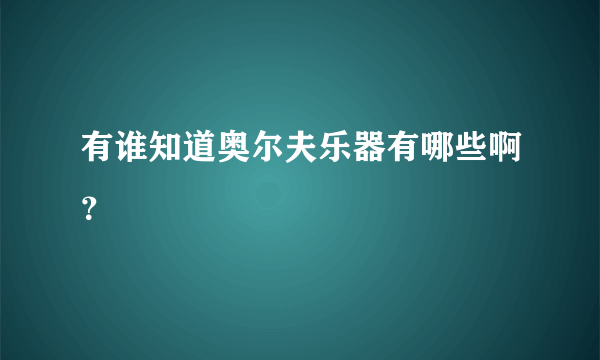 有谁知道奥尔夫乐器有哪些啊？